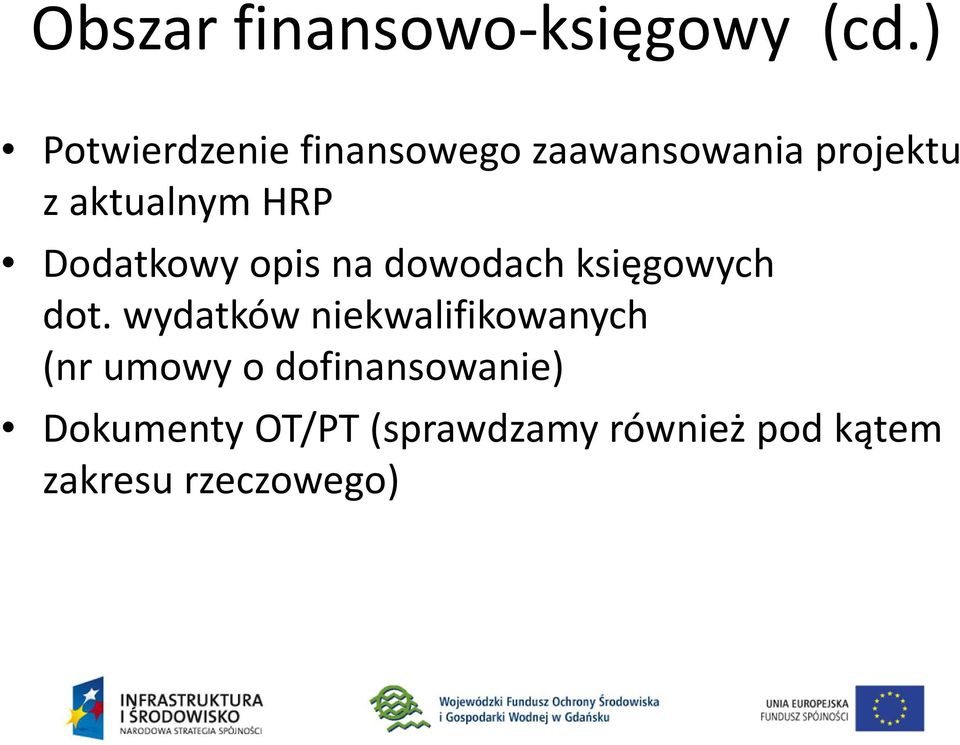 Obszar finansowo-księgowy (cd.)

• Potwierdzenie finansowego zaawansowania projektu z aktualnym HRP

• Dodatkowy opis na dowodach księgowych dot. wydatków niekwalifikowanych (nr umowy o dofinansowanie)

• Dokumenty OT/PT (sprawdzamy również pod kątem zakresu rzeczowego)

INFRASTRUKTURA I ŚRODOWISKO
NARODOWA STRATEGIA SPÓJNOŚCI

Wojewódzki Fundusz Ochrony Środowiska i Gospodarki Wodnej w Gdańsku

UNIA EUROPEJSKA
FUNDUSZ SPÓJNOŚCI